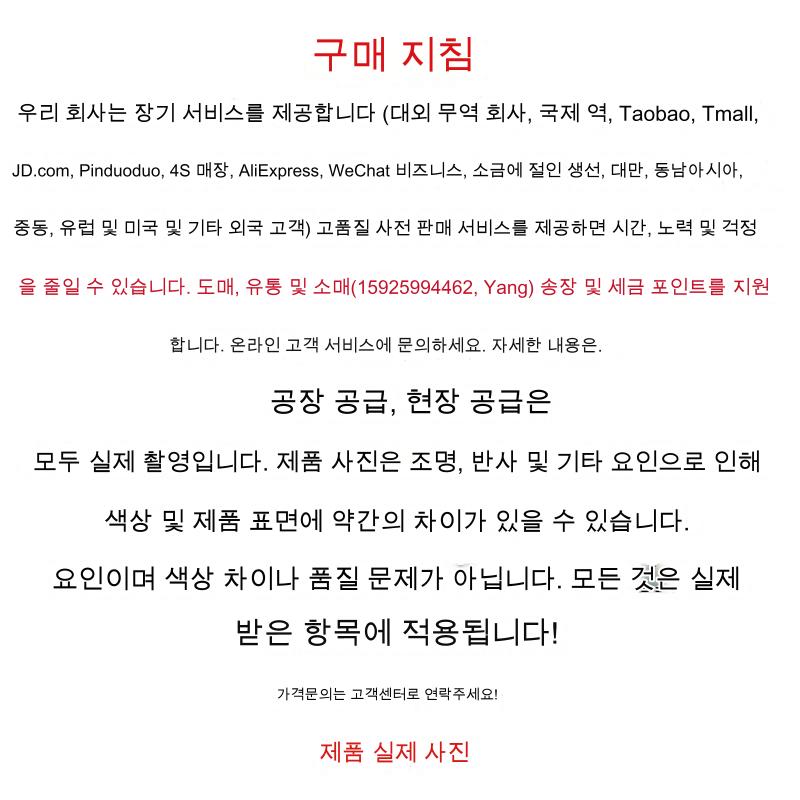 구매 지침

우리 회사는 장기 서비스를 제공합니다 (대외 무역 회사, 국제 역, Taobao, Tmall, JD.com, Pinduoduo, 4S 매장, AliExpress, WeChat 비즈니스, 소금에 절인 생선, 대만, 동남아시아, 중동, 유럽 및 미국 및 기타 외국 고객) 고품질 사전 판매 서비스를 제공하면 시간, 노력 및 걱정을 줄일 수 있습니다. 도매, 유통 및 소매(15925994462, Yang) 송장 및 세금 포인트를 지원합니다. 온라인 고객 서비스에 문의하세요. 자세한 내용은.

공장 공급, 현장 공급은

모두 실제 촬영입니다. 제품 사진은 조명, 반사 및 기타 요인으로 인해 색상 및 제품 표면에 약간의 차이가 있을 수 있습니다.

요인이며 색상 차이나 품질 문제가 아닙니다. 모든 것은 실제 받은 항목에 적용됩니다!

가격문의는 고객센터로 연락주세요!

제품 실제 사진